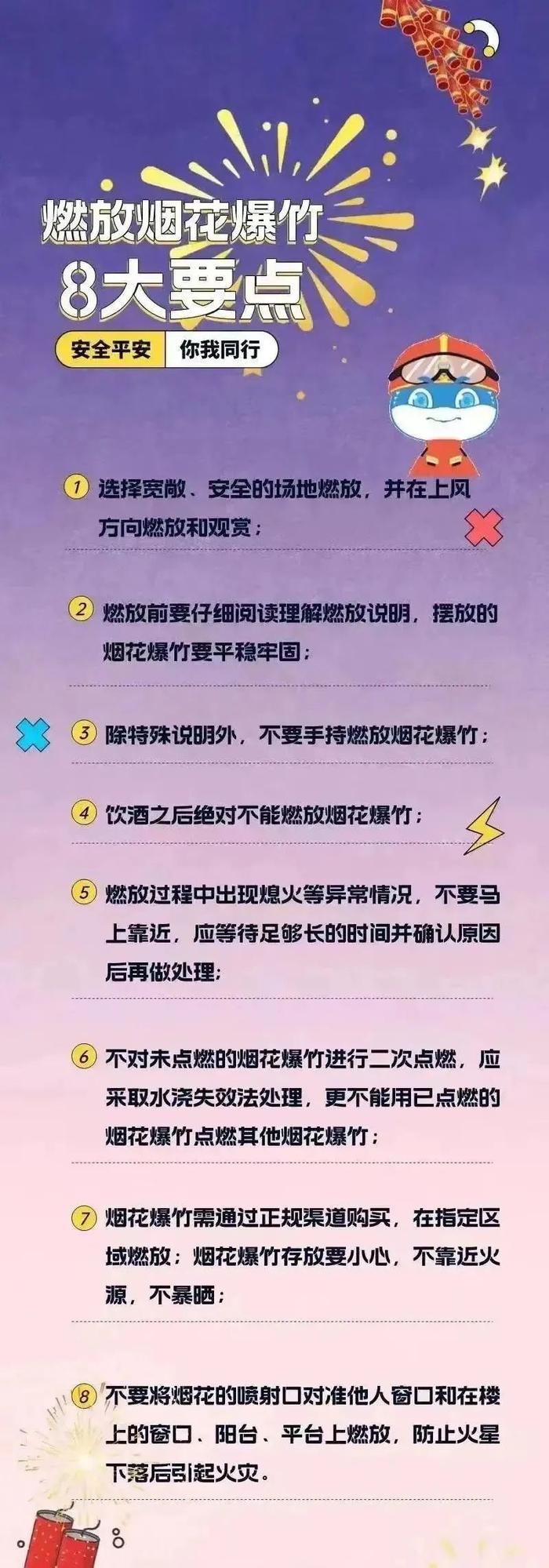 燃放烟花爆竹
8大要点

安全平安 你我同行

1 选择宽敞、安全的场地燃放，并在上风方向燃放和观赏；

2 燃放前要仔细阅读理解燃放说明，摆放的烟花爆竹要平稳牢固；

3 除特殊说明外，不要手持燃放烟花爆竹；

4 饮酒之后绝对不能燃放烟花爆竹；

5 燃放过程中出现熄火等异常情况，不要马上靠近，应等待足够长的时间并确认原因后再做处理；

6 不对未点燃的烟花爆竹进行二次点燃，应采取水浇失效法处理，更不能用已点燃的烟花爆竹点燃其他烟花爆竹；

7 烟花爆竹需通过正规渠道购买，在指定区域燃放；烟花爆竹存放要小心，不靠近火源，不暴晒；

8 不要将烟花的喷射口对准他人窗口和在楼上的窗口、阳台、平台上燃放，防止火星下落后引起火灾。